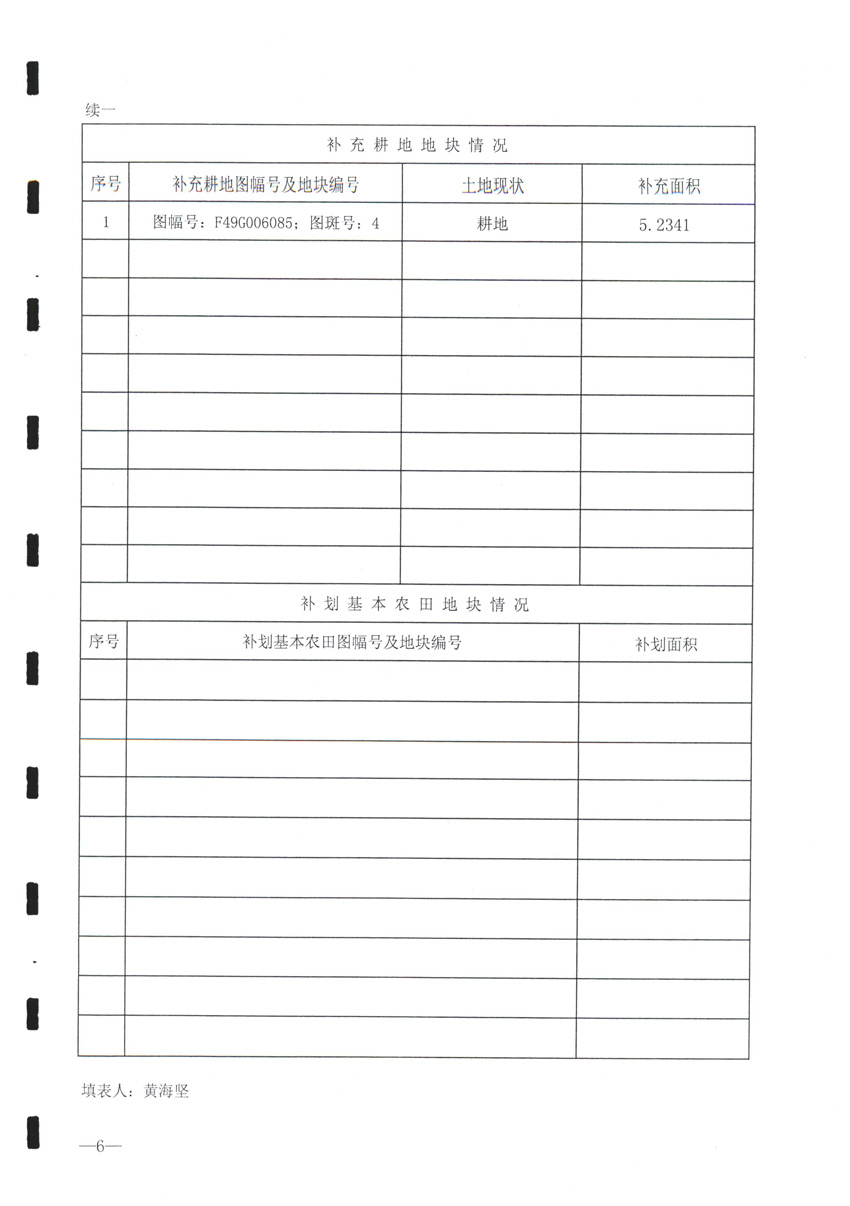 续一

补充耕地地块情况

| 序号 | 补充耕地图幅号及地块编号 | 土地现状 | 补充面积 |
|---|---|---|---|
| 1 | 图幅号：F49G006085；图斑号：4 | 耕地 | 5.2341 |
| | | | |
| | | | |
| | | | |
| | | | |
| | | | |
| | | | |
| | | | |
| | | | |
| | | | |

补划基本农田地块情况

| 序号 | 补划基本农田图幅号及地块编号 | 补划面积 |
|---|---|---|
| | | |
| | | |
| | | |
| | | |
| | | |
| | | |
| | | |
| | | |
| | | |
| | | |

填表人：黄海坚

—6—